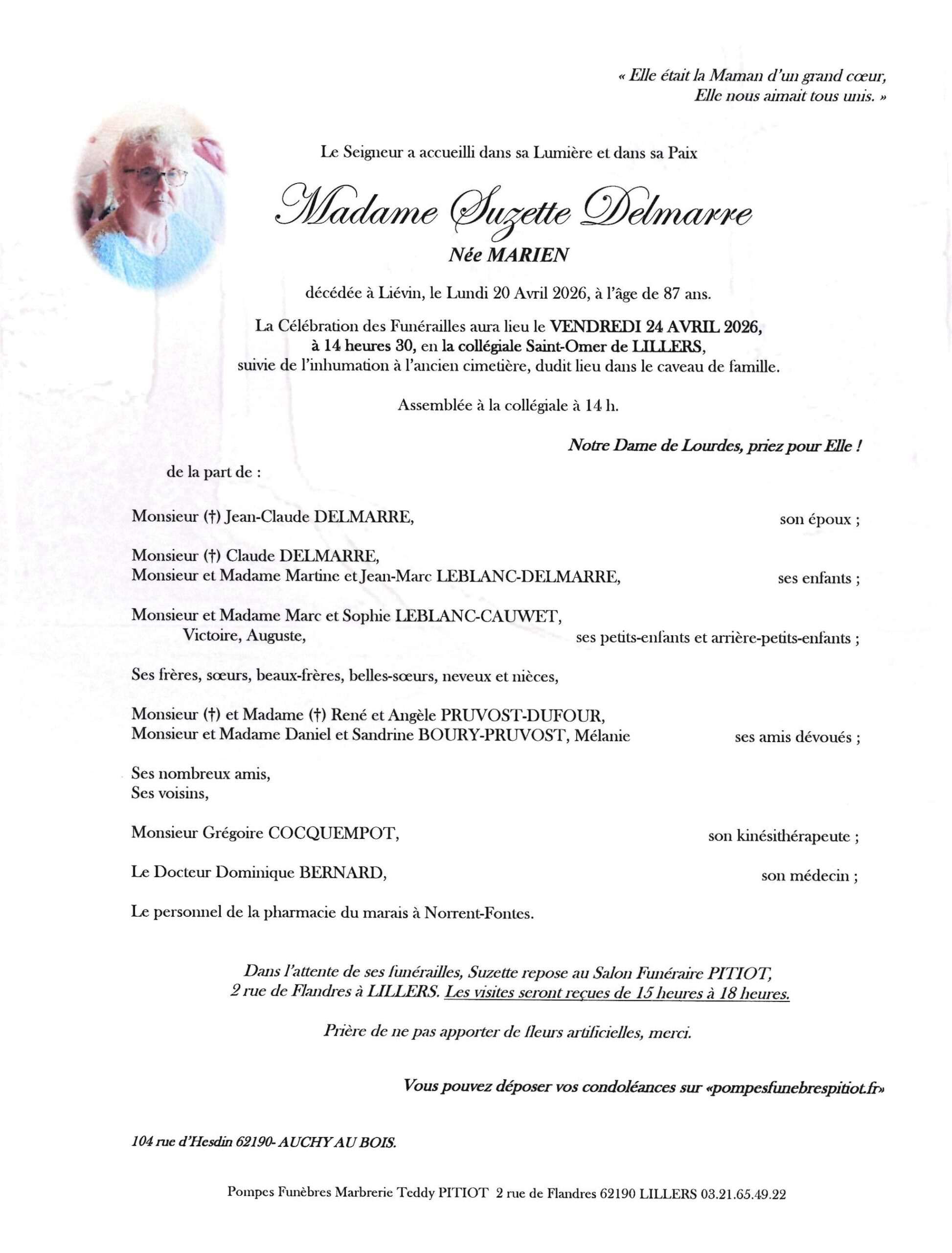 « Elle était la Maman d'un grand cœur,
Elle nous aimait tous unis. »

Le Seigneur a accueilli dans sa Lumière et dans sa Paix

Madame Suzette Delmarre

Née MARIEN

décédée à Liévin, le Lundi 20 Avril 2026, à l'âge de 87 ans.

La Célébration des Funérailles aura lieu le VENDREDI 24 AVRIL 2026, à 14 heures 30, en la collégiale Saint-Omer de LILLERS, suivie de l'inhumation à l'ancien cimetière, dudit lieu dans le caveau de famille.

Assemblée à la collégiale à 14 h.

Notre Dame de Lourdes, priez pour Elle !

de la part de :

Monsieur (†) Jean-Claude DELMARRE, son époux ;

Monsieur (†) Claude DELMARRE,
Monsieur et Madame Martine et Jean-Marc LEBLANC-DELMARRE, ses enfants ;

Monsieur et Madame Marc et Sophie LEBLANC-CAUWET,
Victoire, Auguste, ses petits-enfants et arrière-petits-enfants ;

Ses frères, sœurs, beaux-frères, belles-sœurs, neveux et nièces,

Monsieur (†) et Madame (†) René et Angèle PRUVOST-DUFOUR,
Monsieur et Madame Daniel et Sandrine BOURY-PRUVOST, Mélanie ses amis dévoués ;

Ses nombreux amis,
Ses voisins,

Monsieur Grégoire COCQUEMPOT, son kinésithérapeute ;

Le Docteur Dominique BERNARD, son médecin ;

Le personnel de la pharmacie du marais à Norrent-Fontes.

Dans l'attente de ses funérailles, Suzette repose au Salon Funéraire PITIOT, 2 rue de Flandres à LILLERS. Les visites seront reçues de 15 heures à 18 heures.

Prière de ne pas apporter de fleurs artificielles, merci.

Vous pouvez déposer vos condoléances sur «pompesfunebrespitiot.fr»

104 rue d'Hesdin 62190- AUCHY AU BOIS.

Pompes Funèbres Marbrerie Teddy PITIOT 2 rue de Flandres 62190 LILLERS 03.21.65.49.22